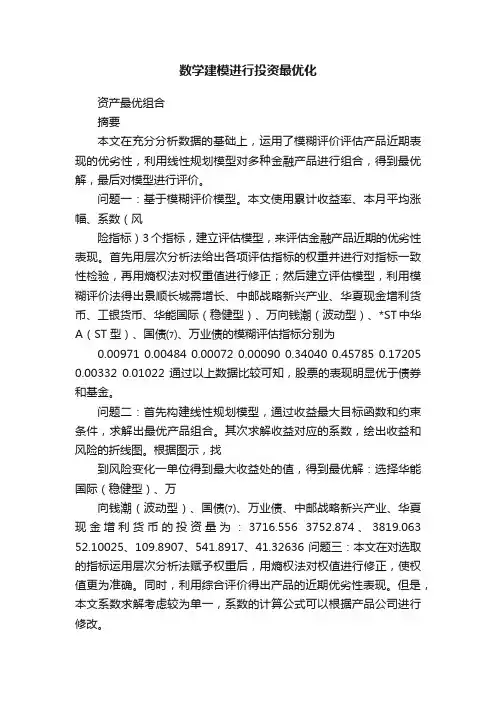 数学建模进行投资最优化

资产最优组合

摘要

本文在充分分析数据的基础上，运用了模糊评价评估产品近期表现的优劣性，利用线性规划模型对多种金融产品进行组合，得到最优解，最后对模型进行评价。

问题一：基于模糊评价模型。本文使用累计收益率、本月平均涨幅、系数（风

险指标）3个指标，建立评估模型，来评估金融产品近期的优劣性表现。首先用层次分析法给出各项评估指标的权重并进行对指标一致性检验，再用熵权法对权重值进行修正；然后建立评估模型，利用模糊评价法得出景顺长城需增长、中邮战略新兴产业、华夏现金增利货币、工银货币、华能国际（稳健型）、万向钱潮（波动型）、*ST中华A（ST型）、国债(7)、万业债的模糊评估指标分别为

0.00971 0.00484 0.00072 0.00090 0.34040 0.45785 0.17205 0.00332 0.01022 通过以上数据比较可知，股票的表现明显优于债券和基金。

问题二：首先构建线性规划模型，通过收益最大目标函数和约束条件，求解出最优产品组合。其次求解收益对应的系数，绘出收益和风险的折线图。根据图示，找

到风险变化一单位得到最大收益处的值，得到最优解：选择华能国际（稳健型）、万

向钱潮（波动型）、国债(7)、万业债、中邮战略新兴产业、华夏现金增利货币的投资量为：3716.556 3752.874、3819.063 52.10025、109.8907、541.8917、41.32636 问题三：本文在对选取的指标运用层次分析法赋予权重后，用熵权法对权值进行修正，使权值更为准确。同时，利用综合评价得出产品的近期优劣性表现。但是，本文系数求解考虑较为单一，系数的计算公式可以根据产品公司进行修改。